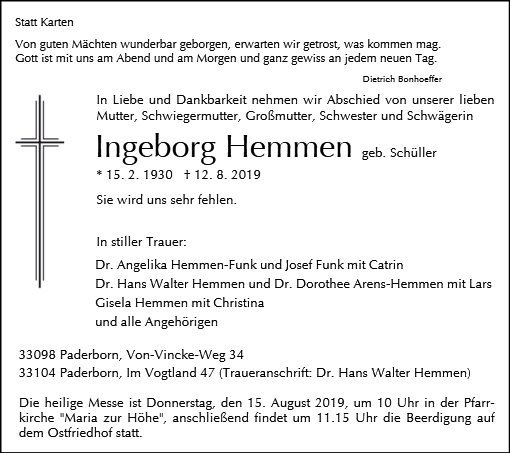 Statt Karten

Von guten Mächten wunderbar geborgen, erwarten wir getrost, was kommen mag.
Gott ist mit uns am Abend und am Morgen und ganz gewiss an jedem neuen Tag.

Dietrich Bonhoeffer

In Liebe und Dankbarkeit nehmen wir Abschied von unserer lieben Mutter, Schwiegermutter, Großmutter, Schwester und Schwägerin

Ingeborg Hemmen geb. Schüller

* 15. 2. 1930 † 12. 8. 2019

Sie wird uns sehr fehlen.

In stiller Trauer:

Dr. Angelika Hemmen-Funk und Josef Funk mit Catrin
Dr. Hans Walter Hemmen und Dr. Dorothee Arens-Hemmen mit Lars
Gisela Hemmen mit Christina
und alle Angehörigen

33098 Paderborn, Von-Vincke-Weg 34
33104 Paderborn, Im Vogtland 47 (Traueranschrift: Dr. Hans Walter Hemmen)

Die heilige Messe ist Donnerstag, den 15. August 2019, um 10 Uhr in der Pfarrkirche "Maria zur Höhe", anschließend findet um 11.15 Uhr die Beerdigung auf dem Ostfriedhof statt.